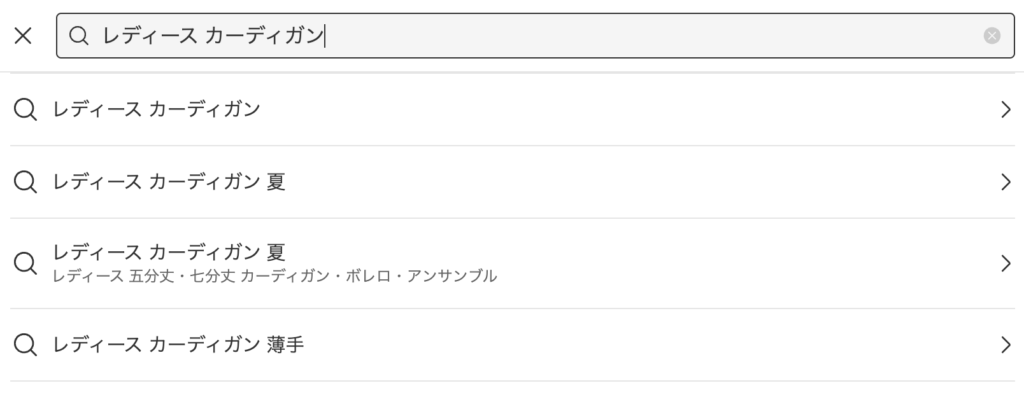 レディース カーディガン

レディース カーディガン

レディース カーディガン 夏

レディース カーディガン 夏
レディース 五分丈・七分丈 カーディガン・ボレロ・アンサンブル

レディース カーディガン 薄手